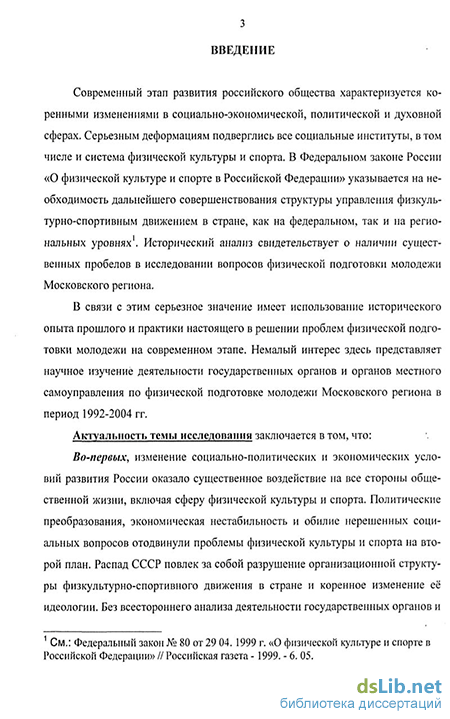 3

ВВЕДЕНИЕ

Современный этап развития российского общества характеризуется коренными изменениями в социально-экономической, политической и духовной сферах. Серьезным деформациям подверглись все социальные институты, в том числе и система физической культуры и спорта. В Федеральном законе России «О физической культуре и спорте в Российской Федерации» указывается на необходимость дальнейшего совершенствования структуры управления физкультурно-спортивным движением в стране, как на федеральном, так и на региональных уровнях$^1$. Исторический анализ свидетельствует о наличии существенных пробелов в исследовании вопросов физической подготовки молодежи Московского региона.

В связи с этим серьезное значение имеет использование исторического опыта прошлого и практики настоящего в решении проблем физической подготовки молодежи на современном этапе. Немалый интерес здесь представляет научное изучение деятельности государственных органов и органов местного самоуправления по физической подготовке молодежи Московского региона в период 1992-2004 гг.

Актуальность темы исследования заключается в том, что:

Во-первых, изменение социально-политических и экономических условий развития России оказало существенное воздействие на все стороны общественной жизни, включая сферу физической культуры и спорта. Политические преобразования, экономическая нестабильность и обилие нерешенных социальных вопросов отодвинули проблемы физической культуры и спорта на второй план. Распад СССР повлек за собой разрушение организационной структуры физкультурно-спортивного движения в стране и коренное изменение её идеологии. Без всестороннего анализа деятельности государственных органов и

$^1$ См.: Федеральный закон № 80 от 29 04. 1999 г. «О физической культуре и спорте в Российской Федерации» // Российская газета - 1999. - 6. 05.

dsLib.net
библиотека диссертаций